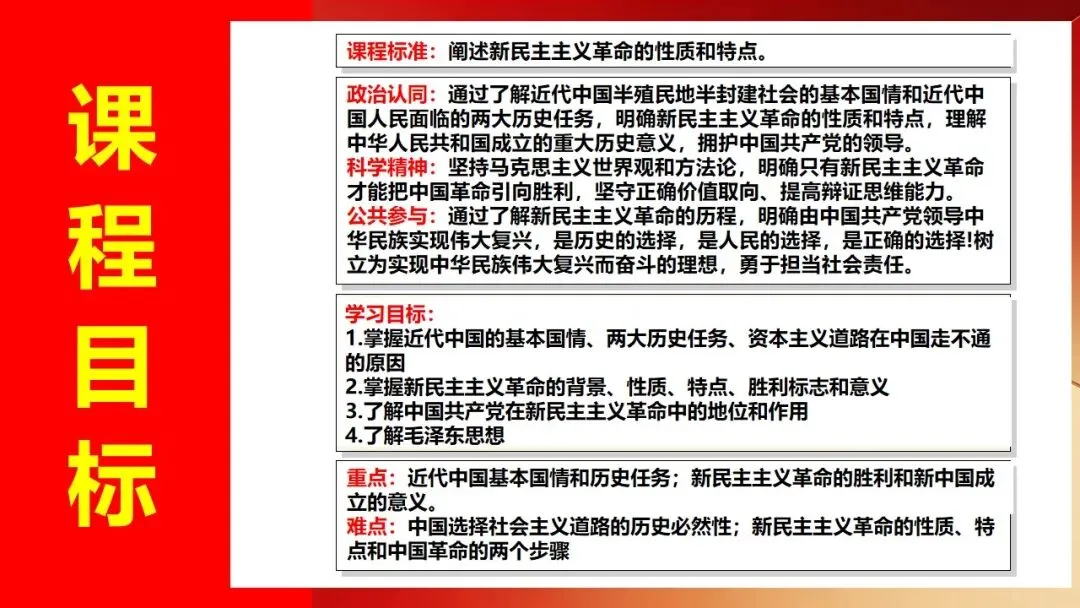 课程目标

课程标准：阐述新民主主义革命的性质和特点。

政治认同：通过了解近代中国半殖民地半封建社会的基本国情和近代中国人民面临的两大历史任务，明确新民主主义革命的性质和特点，理解中华人民共和国成立的重大历史意义，拥护中国共产党的领导。
科学精神：坚持马克思主义世界观和方法论，明确只有新民主主义革命才能把中国革命引向胜利，坚守正确价值取向、提高辩证思维能力。
公共参与：通过了解新民主主义革命的历程，明确由中国共产党领导中华民族实现伟大复兴，是历史的选择，是人民的选择，是正确的选择!树立为实现中华民族伟大复兴而奋斗的理想，勇于担当社会责任。

学习目标：
1.掌握近代中国的基本国情、两大历史任务、资本主义道路在中国走不通的原因
2.掌握新民主主义革命的背景、性质、特点、胜利标志和意义
3.了解中国共产党在新民主主义革命中的地位和作用
4.了解毛泽东思想

重点：近代中国基本国情和历史任务；新民主主义革命的胜利和新中国成立的意义。
难点：中国选择社会主义道路的历史必然性；新民主主义革命的性质、特点和中国革命的两个步骤